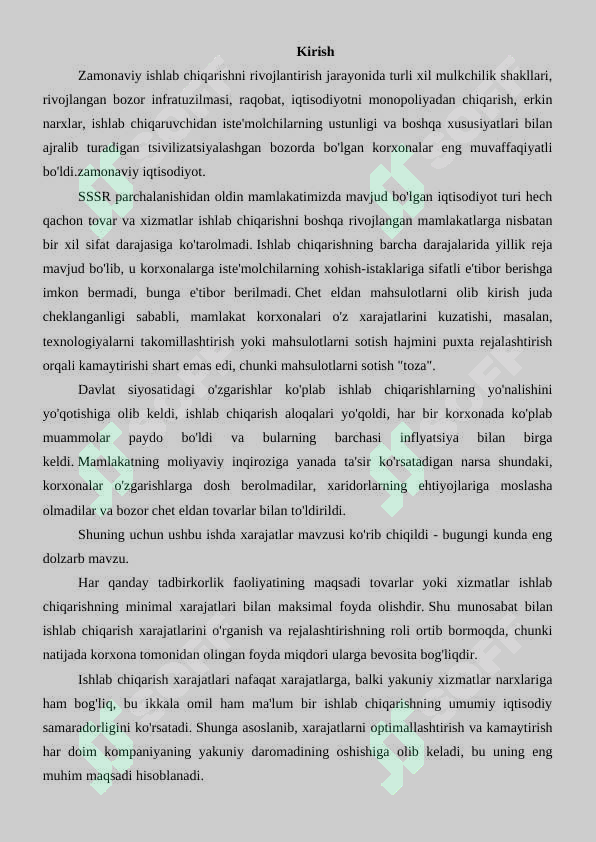 Kirish

Zamonaviy ishlab chiqarishni rivojlantirish jarayonida turli xil mulkchilik shakllari, rivojlangan bozor infratuzilmasi, raqobat, iqtisodiyotni monopoliyadan chiqarish, erkin narxlar, ishlab chiqaruvchidan iste'molchilarning ustunligi va boshqa xususiyatlari bilan ajralib turadigan tsivilizatsiyalashgan bozorda bo'lgan korxonalar eng muvaffaqiyatli bo'ldi.zamonaviy iqtisodiyot.

SSSR parchalanishidan oldin mamlakatimizda mavjud bo'lgan iqtisodiyot turi hech qachon tovar va xizmatlar ishlab chiqarishni boshqa rivojlangan mamlakatlarga nisbatan bir xil sifat darajasiga ko'tarolmadi. Ishlab chiqarishning barcha darajalarida yillik reja mavjud bo'lib, u korxonalarga iste'molchilarning xohish-istaklariga sifatli e'tibor berishga imkon bermadi, bunga e'tibor berilmadi. Chet eldan mahsulotlarni olib kirish juda cheklanganligi sababli, mamlakat korxonalari o'z xarajatlarini kuzatishi, masalan, texnologiyalarni takomillashtirish yoki mahsulotlarni sotish hajmini puxta rejalashtirish orqali kamaytirishi shart emas edi, chunki mahsulotlarni sotish "toza".

Davlat siyosatidagi o'zgarishlar ko'plab ishlab chiqarishlarning yo'nalishini yo'qotishiga olib keldi, ishlab chiqarish aloqalari yo'qoldi, har bir korxonada ko'plab muammolar paydo bo'ldi va bularning barchasi inflyatsiya bilan birga keldi. Mamlakatning moliyaviy inqiroziga yanada ta'sir ko'rsatadigan narsa shundaki, korxonalar o'zgarishlarga dosh berolmadilar, xaridorlarning ehtiyojlariga moslasha olmadilar va bozor chet eldan tovarlar bilan to'ldirildi.

Shuning uchun ushbu ishda xarajatlar mavzusi ko'rib chiqildi - bugungi kunda eng dolzarb mavzu.

Har qanday tadbirkorlik faoliyatining maqsadi tovarlar yoki xizmatlar ishlab chiqarishning minimal xarajatlari bilan maksimal foyda olishdir. Shu munosabat bilan ishlab chiqarish xarajatlarini o'rganish va rejalashtirishning roli ortib bormoqda, chunki natijada korxona tomonidan olingan foyda miqdori ularga bevosita bog'liqdir.

Ishlab chiqarish xarajatlari nafaqat xarajatlarga, balki yakuniy xizmatlar narxlariga ham bog'liq, bu ikkala omil ham ma'lum bir ishlab chiqarishning umumiy iqtisodiy samaradorligini ko'rsatadi. Shunga asoslanib, xarajatlarni optimallashtirish va kamaytirish har doim kompaniyaning yakuniy daromadining oshishiga olib keladi, bu uning eng muhim maqsadi hisoblanadi.